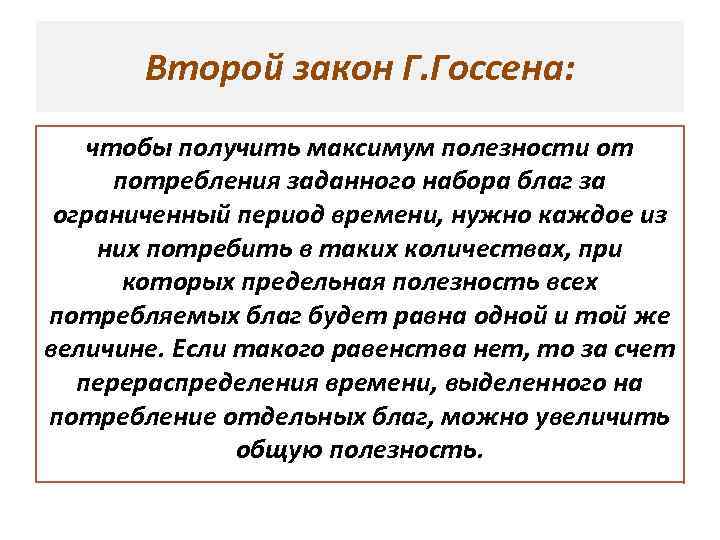 Второй закон Г.Госсена:

чтобы получить максимум полезности от потребления заданного набора благ за ограниченный период времени, нужно каждое из них потребить в таких количествах, при которых предельная полезность всех потребляемых благ будет равна одной и той же величине. Если такого равенства нет, то за счет перераспределения времени, выделенного на потребление отдельных благ, можно увеличить общую полезность.